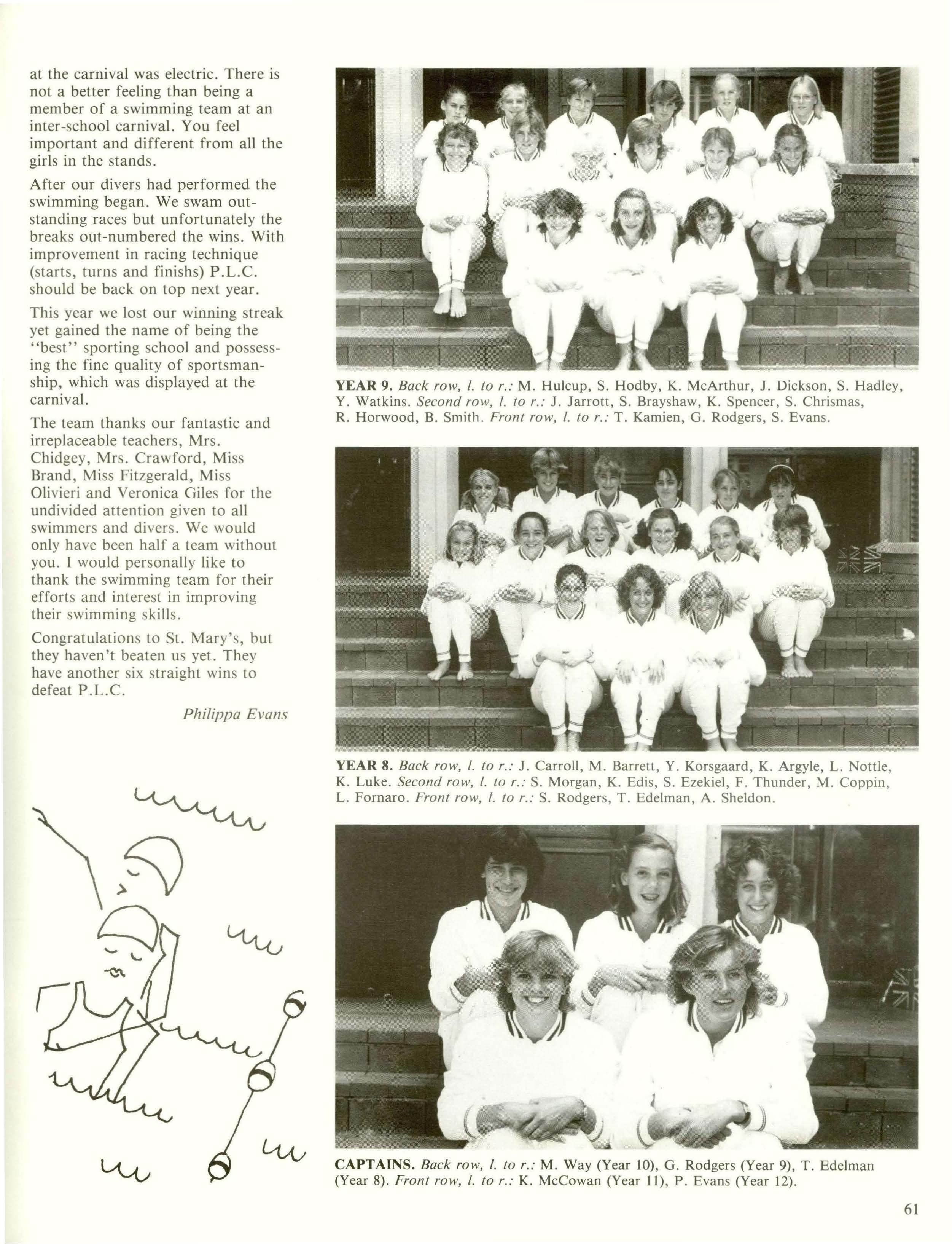 at the carnival was electric. There is not a better feeling than being a member of a swimming team at an inter-school carnival. You feel important and different from all the girls in the stands.

After our divers had performed the swimming began. We swam outstanding races but unfortunately the breaks out-numbered the wins. With improvement in racing technique (starts, turns and finishs) P.L.C. should be back on top next year.

This year we lost our winning streak yet gained the name of being the "best" sporting school and possessing the fine quality of sportsmanship, which was displayed at the carnival.

The team thanks our fantastic and irreplaceable teachers, Mrs. Chidgey, Mrs. Crawford, Miss Brand, Miss Fitzgerald, Miss Olivieri and Veronica Giles for the undivided attention given to all swimmers and divers. We would only have been half a team without you. I would personally like to thank the swimming team for their efforts and interest in improving their swimming skills.

Congratulations to St. Mary's, but they haven't beaten us yet. They have another six straight wins to defeat P.L.C.

Philippa Evans

YEAR 9. Back row, l. to r.: M. Hulcup, S. Hodby, K. McArthur, J. Dickson, S. Hadley, Y. Watkins. Second row, l. to r.: J. Jarrott, S. Brayshaw, K. Spencer, S. Chrismas, R. Horwood, B. Smith. Front row, l. to r.: T. Kamien, G. Rodgers, S. Evans.

YEAR 8. Back row, l. to r.: J. Carroll, M. Barrett, Y. Korsgaard, K. Argyle, L. Nottle, K. Luke. Second row, l. to r.: S. Morgan, K. Edis, S. Ezekiel, F. Thunder, M. Coppin, L. Fornaro. Front row, l. to r.: S. Rodgers, T. Edelman, A. Sheldon.

CAPTAINS. Back row, l. to r.: M. Way (Year 10), G. Rodgers (Year 9), T. Edelman (Year 8). Front row, l. to r.: K. McCowan (Year 11), P. Evans (Year 12).

61